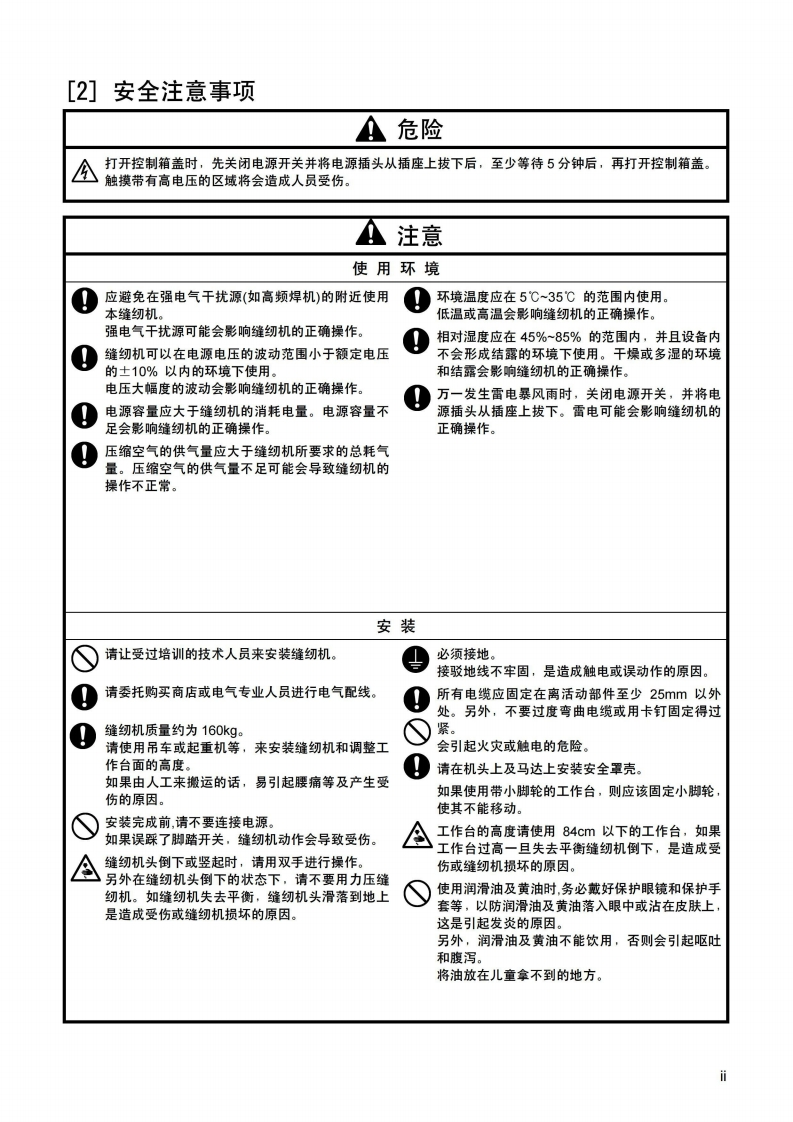 [2] 安全注意事项

危险

打开控制箱盖时，先关闭电源开关并将电源插头从插座上拔下后，至少等待 5 分钟后，再打开控制箱盖。触摸带有高电压的区域将会造成人员受伤。

注意

使 用 环 境

应避免在强电气干扰源(如高频焊机)的附近使用本缝纫机。
强电气干扰源可能会影响缝纫机的正确操作。

缝纫机可以在电源电压的波动范围小于额定电压的±10% 以内的环境下使用。
电压大幅度的波动会影响缝纫机的正确操作。

电源容量应大于缝纫机的消耗电量。电源容量不足会影响缝纫机的正确操作。

压缩空气的供气量应大于缝纫机所要求的总耗气量。压缩空气的供气量不足可能会导致缝纫机的操作不正常。

环境温度应在 5℃~35℃ 的范围内使用。
低温或高温会影响缝纫机的正确操作。

相对湿度应在 45%~85% 的范围内，并且设备内不会形成结露的环境下使用。干燥或多湿的环境和结露会影响缝纫机的正确操作。

万一发生雷电暴风雨时，关闭电源开关，并将电源插头从插座上拔下。雷电可能会影响缝纫机的正确操作。

安 装

请让受过培训的技术人员来安装缝纫机。

请委托购买商店或电气专业人员进行电气配线。

缝纫机质量约为 160kg。
请使用吊车或起重机等，来安装缝纫机和调整工作台面的高度。
如果由人工来搬运的话，易引起腰痛等及产生受伤的原因。

安装完成前,请不要连接电源。
如果误踩了脚踏开关，缝纫机动作会导致受伤。

缝纫机头倒下或竖起时，请用双手进行操作。
另外在缝纫机头倒下的状态下，请不要用力压缝纫机。如缝纫机失去平衡，缝纫机头滑落到地上是造成受伤或缝纫机损坏的原因。

必须接地。
接驳地线不牢固，是造成触电或误动作的原因。

所有电缆应固定在离活动部件至少 25mm 以外处。另外，不要过度弯曲电缆或用卡钉固定得过紧。
会引起火灾或触电的危险。

请在机头上及马达上安装安全罩壳。

如果使用带小脚轮的工作台，则应该固定小脚轮，使其不能移动。

工作台的高度请使用 84cm 以下的工作台，如果工作台过高一旦失去平衡缝纫机倒下，是造成受伤或缝纫机损坏的原因。

使用润滑油及黄油时,务必戴好保护眼镜和保护手套等，以防润滑油及黄油落入眼中或沾在皮肤上，这是引起发炎的原因。
另外，润滑油及黄油不能饮用，否则会引起呕吐和腹泻。
将油放在儿童拿不到的地方。

ii